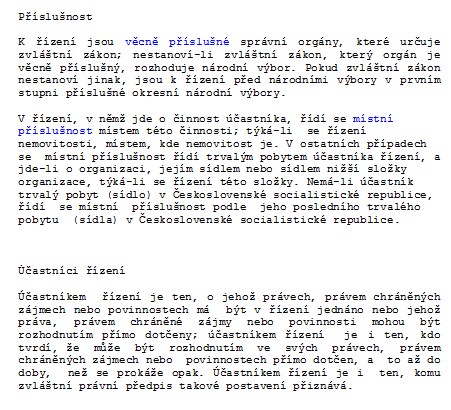 Příslušnost

K řízení jsou věcně příslušné správní orgány, které určuje zvláštní zákon; nestanoví-li zvláštní zákon, který orgán je věcně příslušný, rozhoduje národní výbor. Pokud zvláštní zákon nestanoví jinak, jsou k řízení před národními výbory v prvním stupni příslušné okresní národní výbory.

V řízení, v němž jde o činnost účastníka, řídí se místní příslušnost místem této činnosti; týká-li se řízení nemovitosti, místem, kde nemovitost je. V ostatních případech se místní příslušnost řídí trvalým pobytem účastníka řízení, a jde-li o organizaci, jejím sídlem nebo sídlem nižší složky organizace, týká-li se řízení této složky. Nemá-li účastník trvalý pobyt (sídlo) v Československé socialistické republice, řídí se místní příslušnost podle jeho posledního trvalého pobytu (sídla) v Československé socialistické republice.

Účastníci řízení

Účastníkem řízení je ten, o jehož právech, právem chráněných zájmech nebo povinnostech má být v řízení jednáno nebo jehož práva, právem chráněné zájmy nebo povinnosti mohou být rozhodnutím přímo dotčeny; účastníkem řízení je i ten, kdo tvrdí, že může být rozhodnutím ve svých právech, právem chráněných zájmech nebo povinnostech přímo dotčen, a to až do doby, než se prokáže opak. Účastníkem řízení je i ten, komu zvláštní právní předpis takové postavení přiznává.